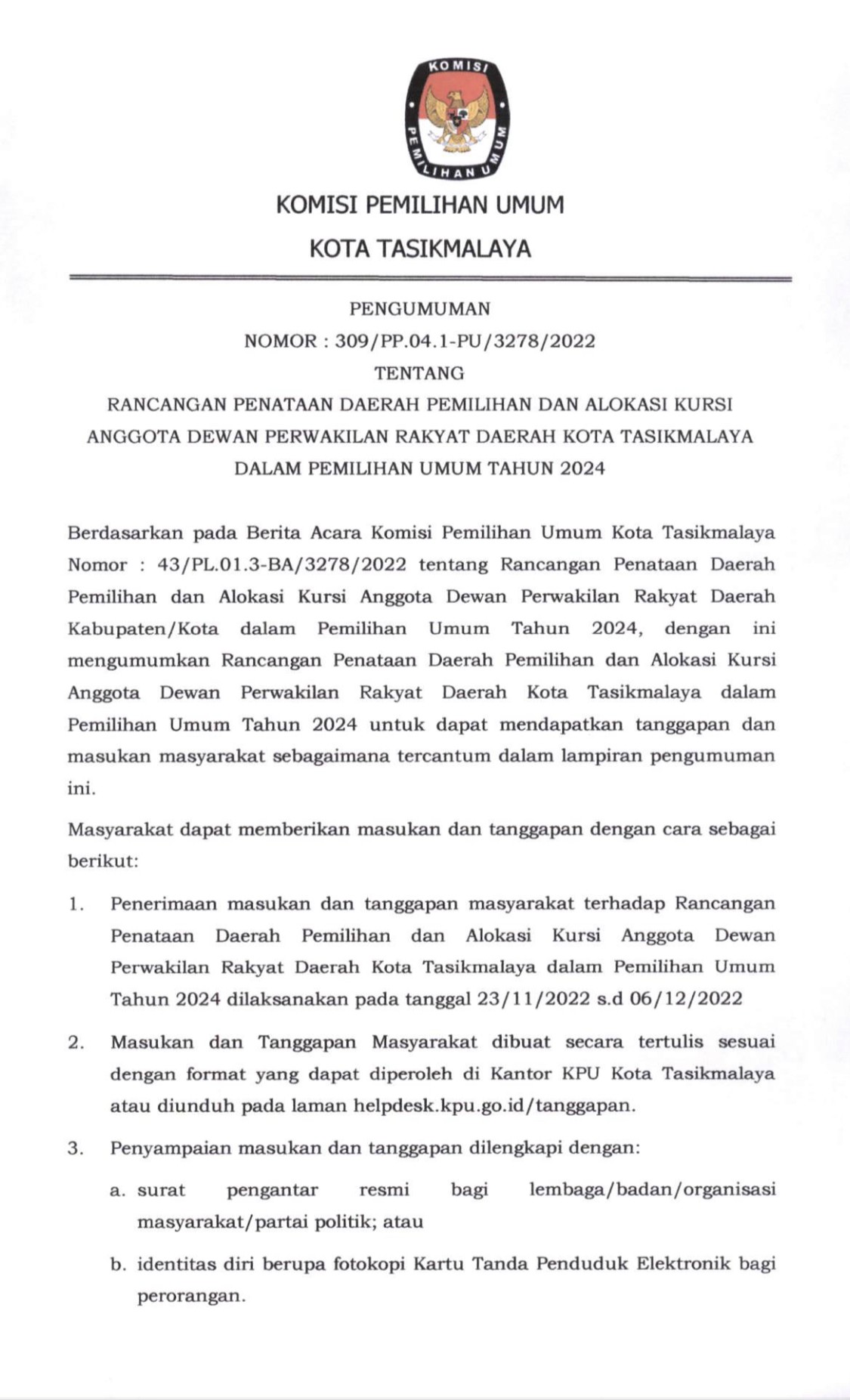 KOMISI PEMILIHAN UMUM

KOMISI PEMILIHAN UMUM

KOTA TASIKMALAYA

PENGUMUMAN

NOMOR : 309/PP.04.1-PU/3278/2022

TENTANG

RANCANGAN PENATAAN DAERAH PEMILIHAN DAN ALOKASI KURSI ANGGOTA DEWAN PERWAKILAN RAKYAT DAERAH KOTA TASIKMALAYA DALAM PEMILIHAN UMUM TAHUN 2024

Berdasarkan pada Berita Acara Komisi Pemilihan Umum Kota Tasikmalaya Nomor : 43/PL.01.3-BA/3278/2022 tentang Rancangan Penataan Daerah Pemilihan dan Alokasi Kursi Anggota Dewan Perwakilan Rakyat Daerah Kabupaten/Kota dalam Pemilihan Umum Tahun 2024, dengan ini mengumumkan Rancangan Penataan Daerah Pemilihan dan Alokasi Kursi Anggota Dewan Perwakilan Rakyat Daerah Kota Tasikmalaya dalam Pemilihan Umum Tahun 2024 untuk dapat mendapatkan tanggapan dan masukan masyarakat sebagaimana tercantum dalam lampiran pengumuman ini.

Masyarakat dapat memberikan masukan dan tanggapan dengan cara sebagai berikut:

1. Penerimaan masukan dan tanggapan masyarakat terhadap Rancangan Penataan Daerah Pemilihan dan Alokasi Kursi Anggota Dewan Perwakilan Rakyat Daerah Kota Tasikmalaya dalam Pemilihan Umum Tahun 2024 dilaksanakan pada tanggal 23/11/2022 s.d 06/12/2022

2. Masukan dan Tanggapan Masyarakat dibuat secara tertulis sesuai dengan format yang dapat diperoleh di Kantor KPU Kota Tasikmalaya atau diunduh pada laman helpdesk.kpu.go.id/tanggapan.

3. Penyampaian masukan dan tanggapan dilengkapi dengan:

a. surat pengantar resmi bagi lembaga/badan/organisasi masyarakat/partai politik; atau

b. identitas diri berupa fotokopi Kartu Tanda Penduduk Elektronik bagi perorangan.